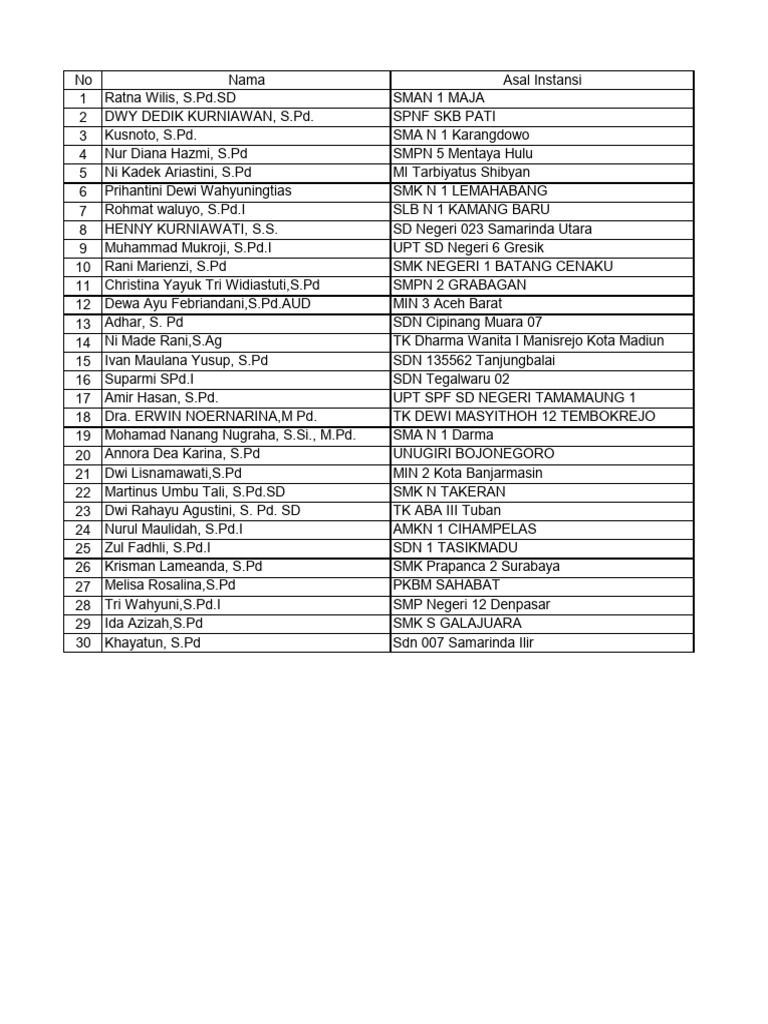 | No | Nama | Asal Instansi |
|---|---|---|
| 1 | Ratna Wilis, S.Pd.SD | SMAN 1 MAJA |
| 2 | DWY DEDIK KURNIAWAN, S.Pd. | SPNF SKB PATI |
| 3 | Kusnoto, S.Pd. | SMA N 1 Karangdowo |
| 4 | Nur Diana Hazmi, S.Pd | SMPN 5 Mentaya Hulu |
| 5 | Ni Kadek Ariastini, S.Pd | MI Tarbiyatus Shibyan |
| 6 | Prihantini Dewi Wahyuningtias | SMK N 1 LEMAHABANG |
| 7 | Rohmat waluyo, S.Pd.I | SLB N 1 KAMANG BARU |
| 8 | HENNY KURNIAWATI, S.S. | SD Negeri 023 Samarinda Utara |
| 9 | Muhammad Mukroji, S.Pd.I | UPT SD Negeri 6 Gresik |
| 10 | Rani Marienzi, S.Pd | SMK NEGERI 1 BATANG CENAKU |
| 11 | Christina Yayuk Tri Widiastuti,S.Pd | SMPN 2 GRABAGAN |
| 12 | Dewa Ayu Febriandani,S.Pd.AUD | MIN 3 Aceh Barat |
| 13 | Adhar, S. Pd | SDN Cipinang Muara 07 |
| 14 | Ni Made Rani,S.Ag | TK Dharma Wanita I Manisrejo Kota Madiun |
| 15 | Ivan Maulana Yusup, S.Pd | SDN 135562 Tanjungbalai |
| 16 | Suparmi SPd.I | SDN Tegalwaru 02 |
| 17 | Amir Hasan, S.Pd. | UPT SPF SD NEGERI TAMAMAUNG 1 |
| 18 | Dra. ERWIN NOERNARINA,M Pd. | TK DEWI MASYITHOH 12 TEMBOKREJO |
| 19 | Mohamad Nanang Nugraha, S.Si., M.Pd. | SMA N 1 Darma |
| 20 | Annora Dea Karina, S.Pd | UNUGIRI BOJONEGORO |
| 21 | Dwi Lisnamawati,S.Pd | MIN 2 Kota Banjarmasin |
| 22 | Martinus Umbu Tali, S.Pd.SD | SMK N TAKERAN |
| 23 | Dwi Rahayu Agustini, S. Pd. SD | TK ABA III Tuban |
| 24 | Nurul Maulidah, S.Pd.I | AMKN 1 CIHAMPELAS |
| 25 | Zul Fadhli, S.Pd.I | SDN 1 TASIKMADU |
| 26 | Krisman Lameanda, S.Pd | SMK Prapanca 2 Surabaya |
| 27 | Melisa Rosalina,S.Pd | PKBM SAHABAT |
| 28 | Tri Wahyuni,S.Pd.I | SMP Negeri 12 Denpasar |
| 29 | Ida Azizah,S.Pd | SMK S GALAJUARA |
| 30 | Khayatun, S.Pd | Sdn 007 Samarinda Ilir |